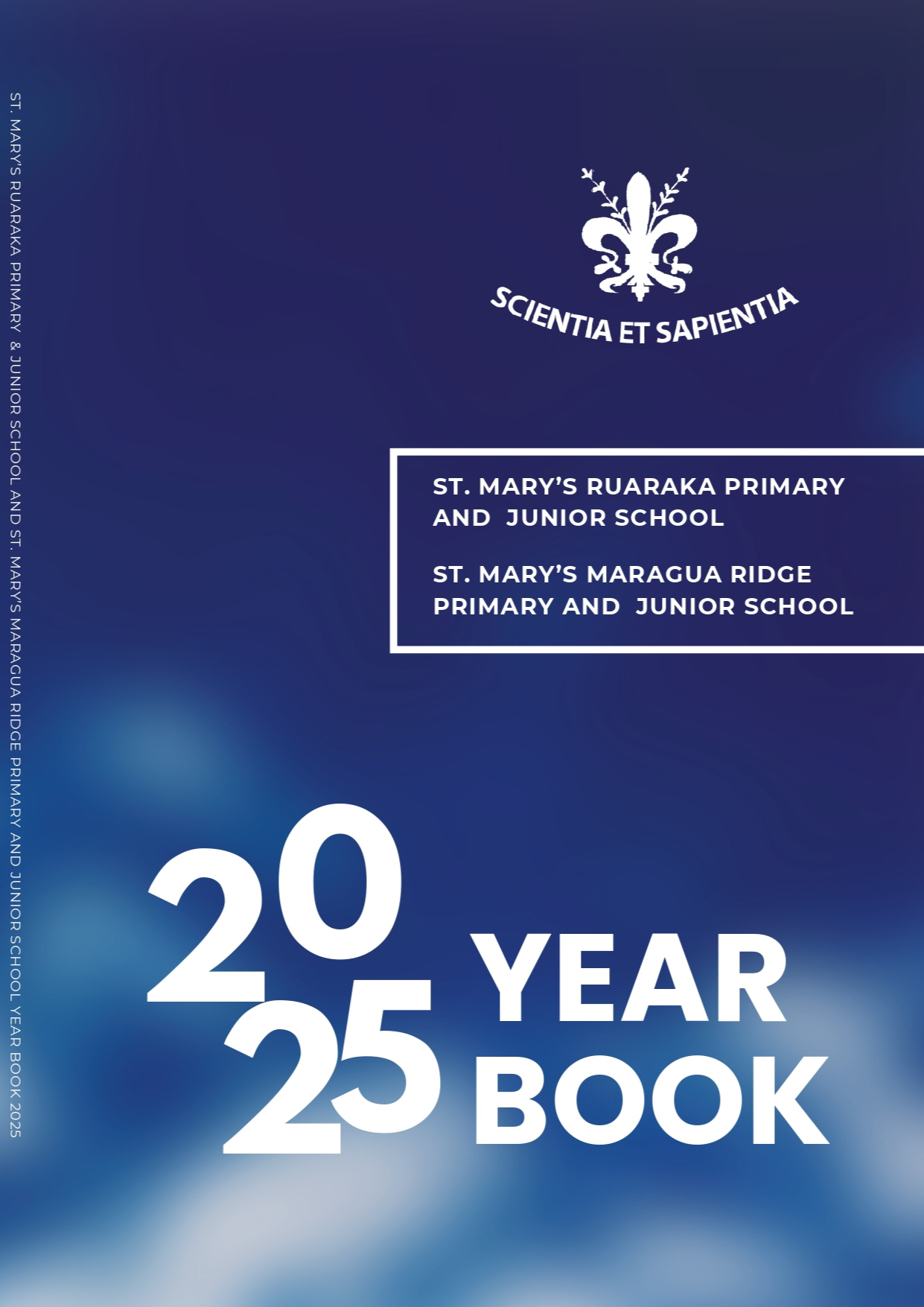 ST. MARY'S RUARAKA PRIMARY & JUNIOR SCHOOL AND ST. MARY'S MARAGUA RIDGE PRIMARY AND JUNIOR SCHOOL YEAR BOOK 2025

SCIENTIA ET SAPIENTIA

ST. MARY'S RUARAKA PRIMARY AND JUNIOR SCHOOL

ST. MARY'S MARAGUA RIDGE PRIMARY AND JUNIOR SCHOOL

2025 YEAR BOOK